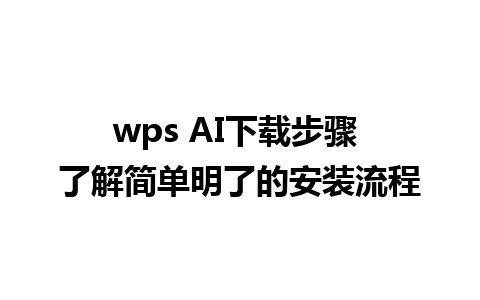 wps AI下载步骤
了解简单明了的安装流程